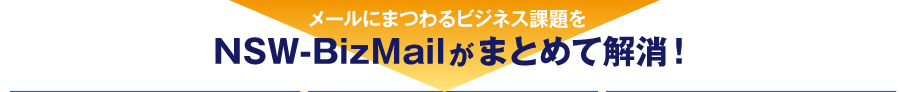 メールにまつわるビジネス課題を
NSW-BizMailがまとめて解消！